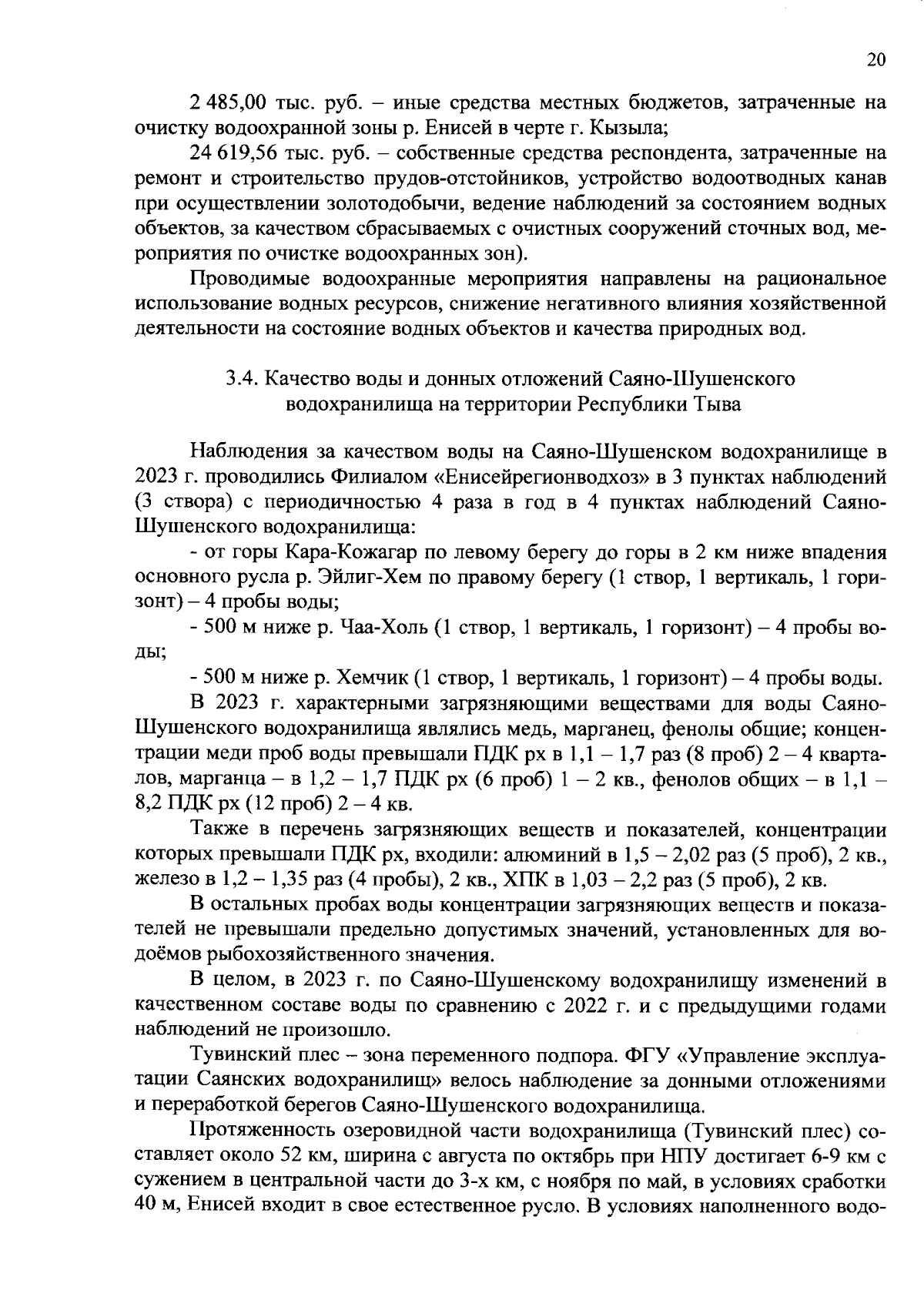 20

2 485,00 тыс. руб. – иные средства местных бюджетов, затраченные на очистку водоохранной зоны р. Енисей в черте г. Кызыла;

24 619,56 тыс. руб. – собственные средства респондента, затраченные на ремонт и строительство прудов-отстойников, устройство водоотводных канав при осуществлении золотодобычи, ведение наблюдений за состоянием водных объектов, за качеством сбрасываемых с очистных сооружений сточных вод, мероприятия по очистке водоохранных зон).

Проводимые водоохранные мероприятия направлены на рациональное использование водных ресурсов, снижение негативного влияния хозяйственной деятельности на состояние водных объектов и качества природных вод.

3.4. Качество воды и донных отложений Саяно-Шушенского водохранилища на территории Республики Тыва

Наблюдения за качеством воды на Саяно-Шушенском водохранилище в 2023 г. проводились Филиалом «Енисейрегионводхоз» в 3 пунктах наблюдений (3 створа) с периодичностью 4 раза в год в 4 пунктах наблюдений Саяно-Шушенского водохранилища:

- от горы Кара-Кожагар по левому берегу до горы в 2 км ниже впадения основного русла р. Эйлиг-Хем по правому берегу (1 створ, 1 вертикаль, 1 горизонт) – 4 пробы воды;

- 500 м ниже р. Чаа-Холь (1 створ, 1 вертикаль, 1 горизонт) – 4 пробы воды;

- 500 м ниже р. Хемчик (1 створ, 1 вертикаль, 1 горизонт) – 4 пробы воды.

В 2023 г. характерными загрязняющими веществами для воды Саяно-Шушенского водохранилища являлись медь, марганец, фенолы общие; концентрации меди проб воды превышали ПДК рх в 1,1 – 1,7 раз (8 проб) 2 – 4 кварталов, марганца – в 1,2 – 1,7 ПДК рх (6 проб) 1 – 2 кв., фенолов общих – в 1,1 – 8,2 ПДК рх (12 проб) 2 – 4 кв.

Также в перечень загрязняющих веществ и показателей, концентрации которых превышали ПДК рх, входили: алюминий в 1,5 – 2,02 раз (5 проб), 2 кв., железо в 1,2 – 1,35 раз (4 пробы), 2 кв., ХПК в 1,03 – 2,2 раз (5 проб), 2 кв.

В остальных пробах воды концентрации загрязняющих веществ и показателей не превышали предельно допустимых значений, установленных для водоёмов рыбохозяйственного значения.

В целом, в 2023 г. по Саяно-Шушенскому водохранилищу изменений в качественном составе воды по сравнению с 2022 г. и с предыдущими годами наблюдений не произошло.

Тувинский плес – зона переменного подпора. ФГУ «Управление эксплуатации Саянских водохранилищ» велось наблюдение за донными отложениями и переработкой берегов Саяно-Шушенского водохранилища.

Протяженность озеровидной части водохранилища (Тувинский плес) составляет около 52 км, ширина с августа по октябрь при НПУ достигает 6-9 км с сужением в центральной части до 3-х км, с ноября по май, в условиях сработки 40 м, Енисей входит в свое естественное русло. В условиях наполненного водо-